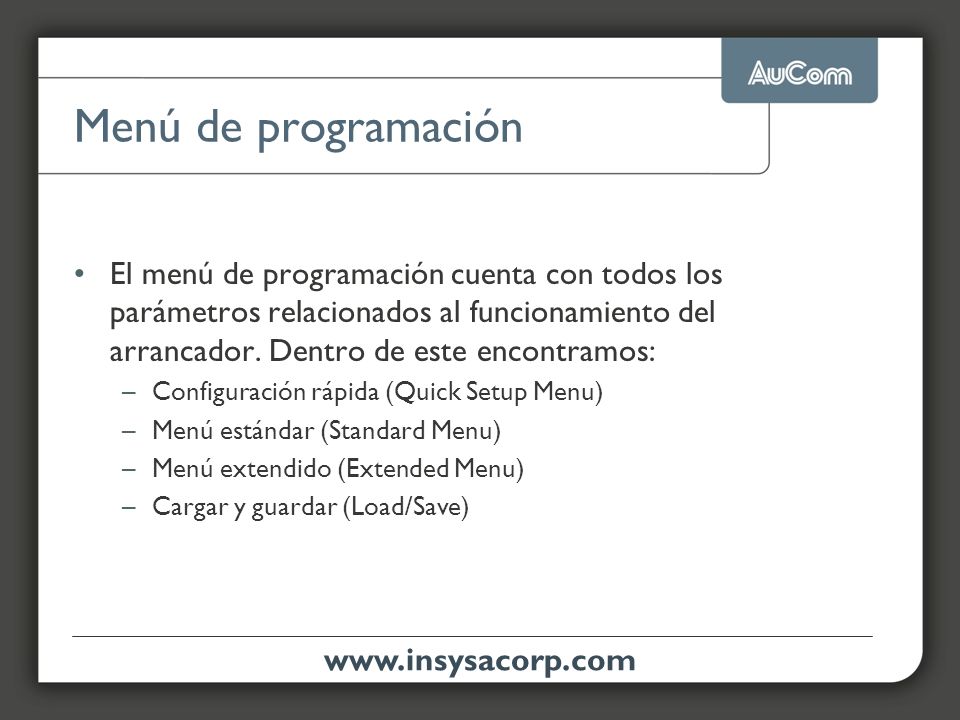 AuCom

Menú de programación

• El menú de programación cuenta con todos los parámetros relacionados al funcionamiento del arrancador. Dentro de este encontramos:
– Configuración rápida (Quick Setup Menu)
– Menú estándar (Standard Menu)
– Menú extendido (Extended Menu)
– Cargar y guardar (Load/Save)

www.insysacorp.com